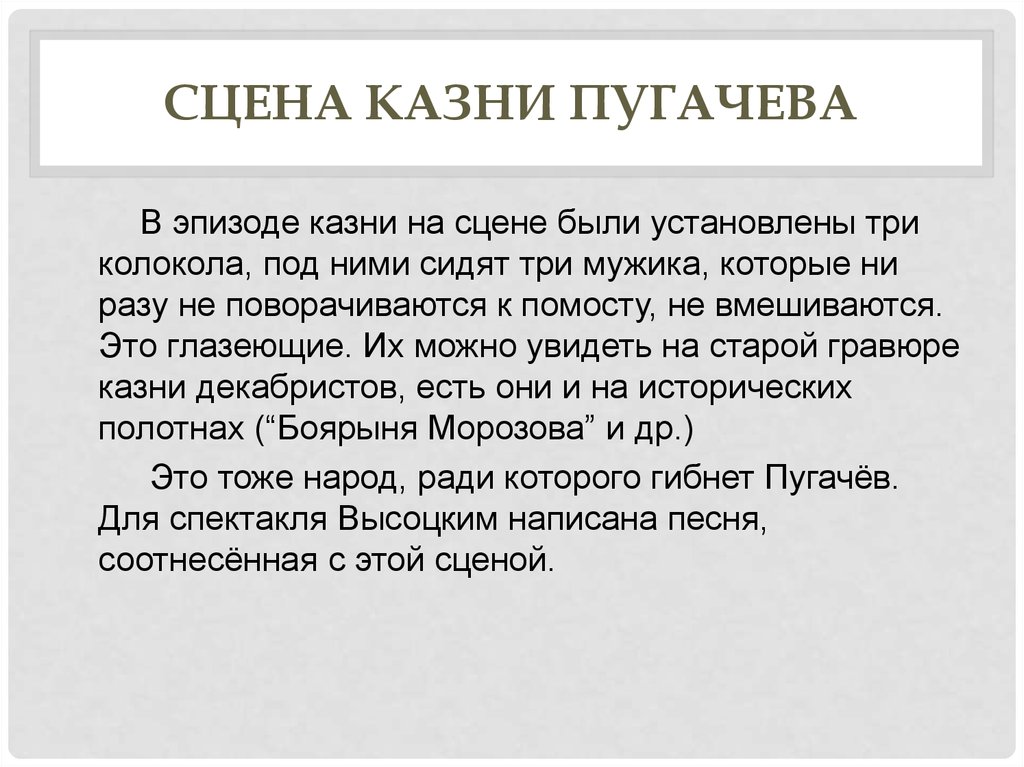 СЦЕНА КАЗНИ ПУГАЧЕВА

В эпизоде казни на сцене были установлены три колокола, под ними сидят три мужика, которые ни разу не поворачиваются к помосту, не вмешиваются. Это глазеющие. Их можно увидеть на старой гравюре казни декабристов, есть они и на исторических полотнах (“Боярыня Морозова” и др.)

Это тоже народ, ради которого гибнет Пугачёв. Для спектакля Высоцким написана песня, соотнесённая с этой сценой.